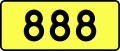 888